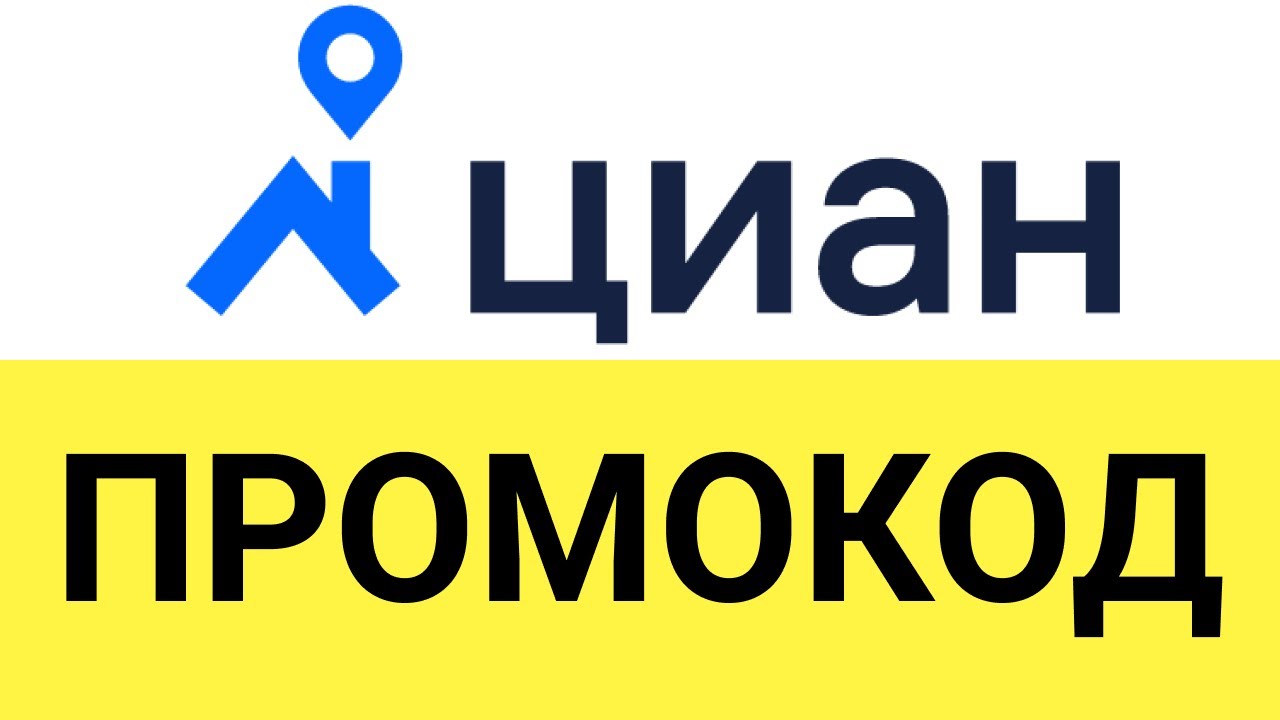 циан

ПРОМОКОД